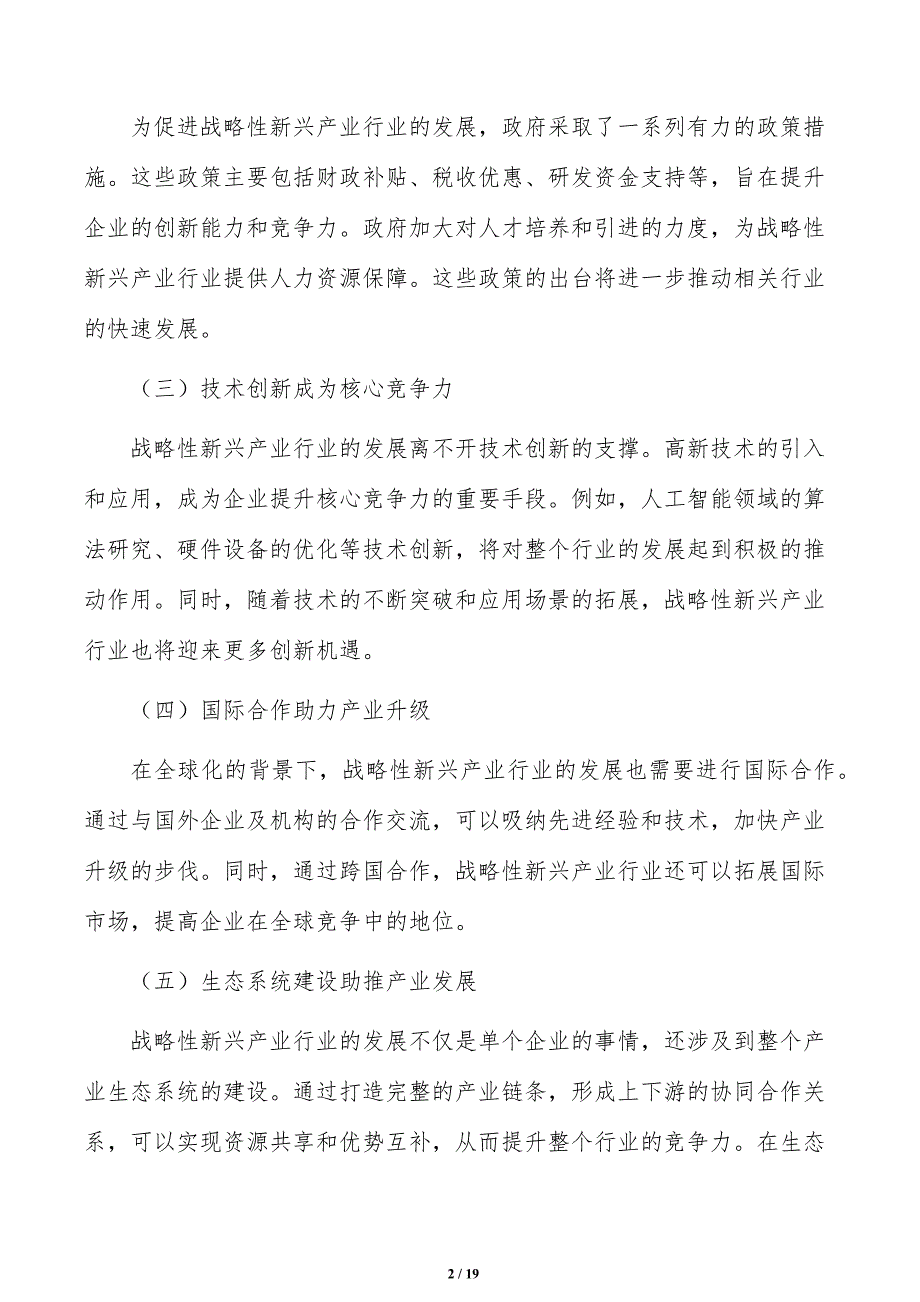 为促进战略性新兴产业行业的发展，政府采取了一系列有力的政策措施。这些政策主要包括财政补贴、税收优惠、研发资金支持等，旨在提升企业的创新能力和竞争力。政府加大对人才培养和引进的力度，为战略性新兴产业行业提供人力资源保障。这些政策的出台将进一步推动相关行业的快速发展。

（三）技术创新成为核心竞争力

战略性新兴产业行业的发展离不开技术创新的支撑。高新技术的引入和应用，成为企业提升核心竞争力的重要手段。例如，人工智能领域的算法研究、硬件设备的优化等技术创新，将对整个行业的发展起到积极的推动作用。同时，随着技术的不断突破和应用场景的拓展，战略性新兴产业行业也将迎来更多创新机遇。

（四）国际合作助力产业升级

在全球化的背景下，战略性新兴产业行业的发展也需要进行国际合作。通过与国外企业及机构的合作交流，可以吸纳先进经验和技术，加快产业升级的步伐。同时，通过跨国合作，战略性新兴产业行业还可以拓展国际市场，提高企业在全球竞争中的地位。

（五）生态系统建设助推产业发展

战略性新兴产业行业的发展不仅是单个企业的事情，还涉及到整个产业生态系统的建设。通过打造完整的产业链条，形成上下游的协同合作关系，可以实现资源共享和优势互补，从而提升整个行业的竞争力。在生态

2 / 19